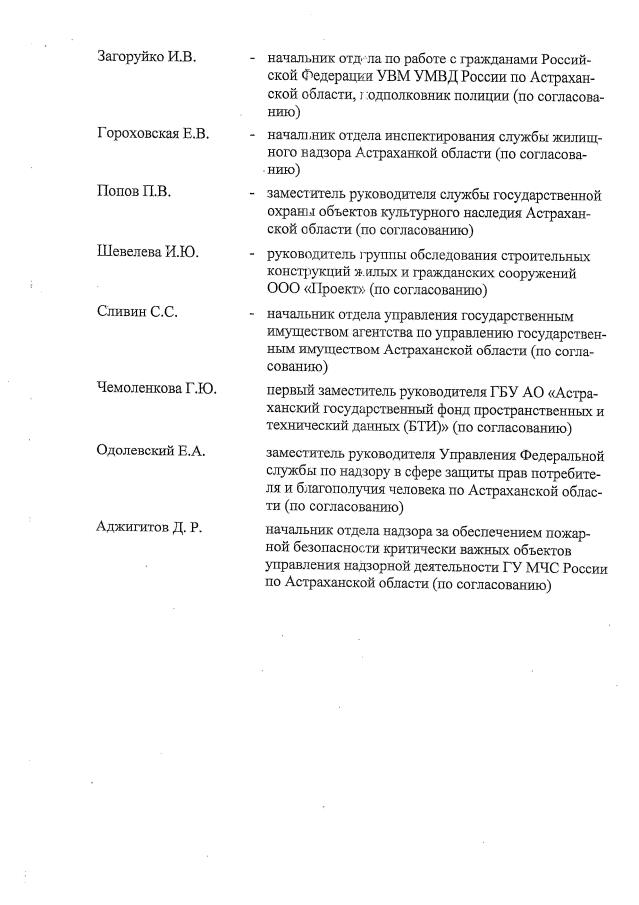 Загоруйко И.В. - начальник отдела по работе с гражданами Российской Федерации УВМ УМВД России по Астраханской области, подполковник полиции (по согласованию)

Гороховская Е.В. - начальник отдела инспектирования службы жилищного надзора Астраханкой области (по согласованию)

Попов П.В. - заместитель руководителя службы государственной охраны объектов культурного наследия Астраханской области (по согласованию)

Шевелева И.Ю. - руководитель группы обследования строительных конструкций жилых и гражданских сооружений ООО «Проект» (по согласованию)

Сливин С.С. - начальник отдела управления государственным имуществом агентства по управлению государственным имуществом Астраханской области (по согласованию)

Чемоленкова Г.Ю. первый заместитель руководителя ГБУ АО «Астраханский государственный фонд пространственных и технический данных (БТИ)» (по согласованию)

Одолевский Е.А. заместитель руководителя Управления Федеральной службы по надзору в сфере защиты прав потребителя и благополучия человека по Астраханской области (по согласованию)

Аджигитов Д. Р. начальник отдела надзора за обеспечением пожарной безопасности критически важных объектов управления надзорной деятельности ГУ МЧС России по Астраханской области (по согласованию)